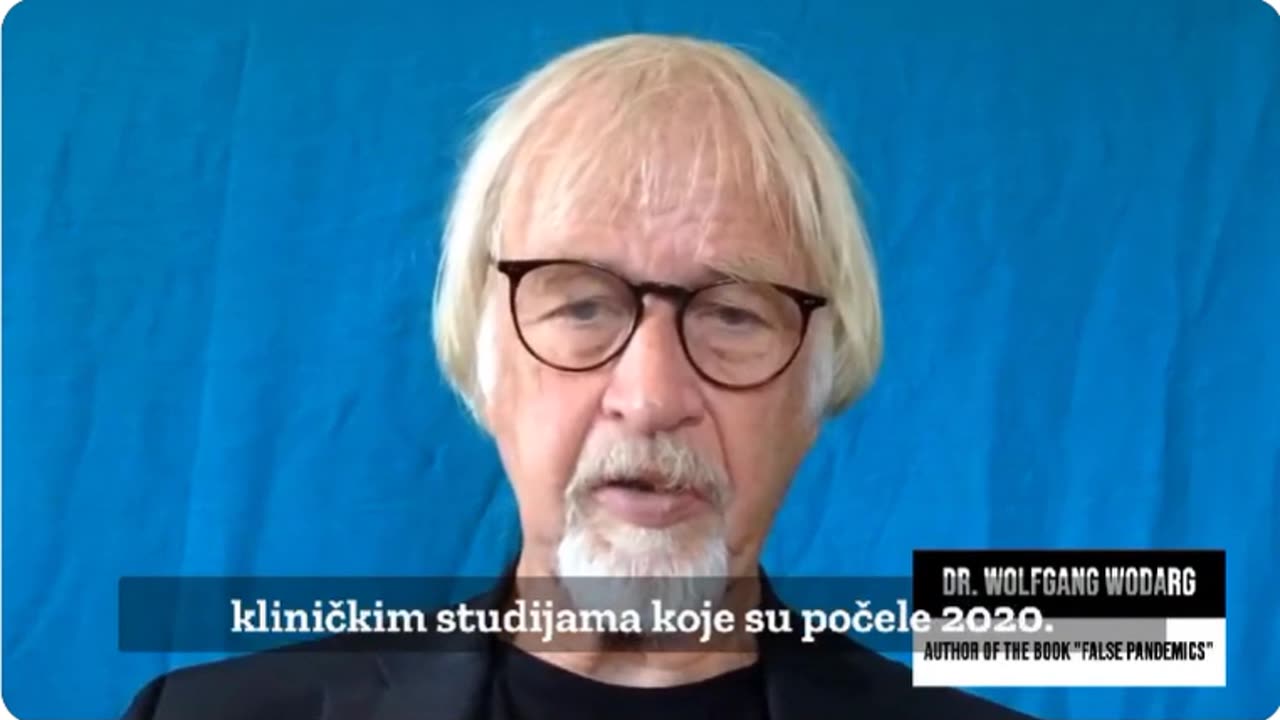 kliničkim studijama koje su počele 2020.

DR. WOLFGANG WODARG
AUTHOR OF THE BOOK "FALSE PANDEMICS"